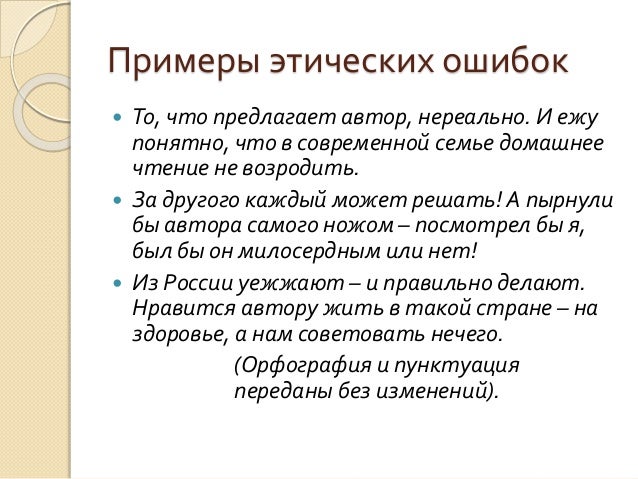 Примеры этических ошибок

То, что предлагает автор, нереально. И ежу понятно, что в современной семье домашнее чтение не возродить.

За другого каждый может решать! А пырнули бы автора самого ножом – посмотрел бы я, был бы он милосердным или нет!

Из России уежжают – и правильно делают. Нравится автору жить в такой стране – на здоровье, а нам советовать нечего.

(Орфография и пунктуация переданы без изменений).